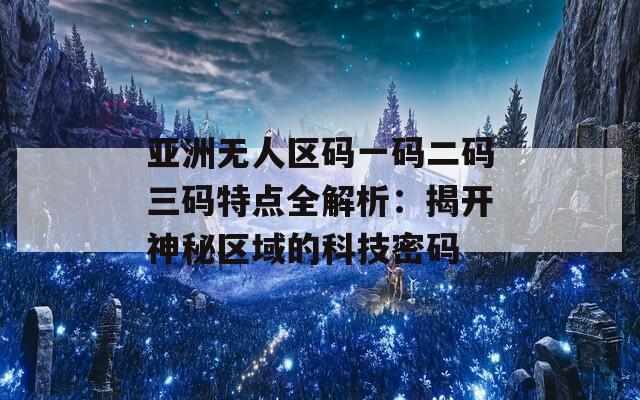 亚洲无人区码一码二码三码特点全解析：揭开神秘区域的科技密码